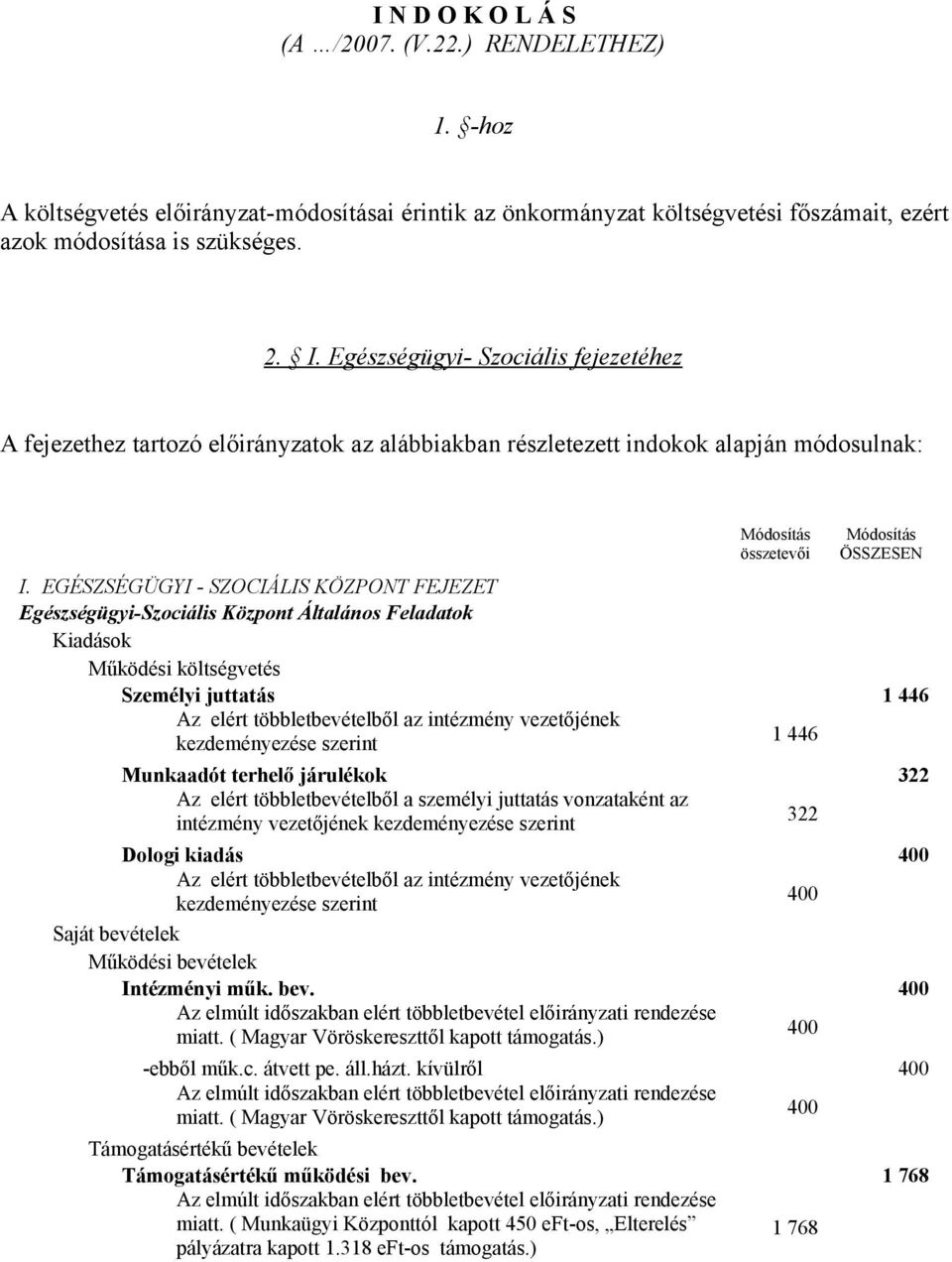 I N D O K O L Á S
(A …/2007. (V.22.) RENDELETHEZ)

1. §-hoz

A költségvetés előirányzat-módosításai érintik az önkormányzat költségvetési főszámait, ezért azok módosítása is szükséges.

2. § I. Egészségügyi- Szociális fejezetéhez

A fejezethez tartozó előirányzatok az alábbiakban részletezett indokok alapján módosulnak:

| | Módosítás összetevői | Módosítás ÖSSZESEN |
|---|---|---|
| I. EGÉSZSÉGÜGYI - SZOCIÁLIS KÖZPONT FEJEZET | | |
| Egészségügyi-Szociális Központ Általános Feladatok | | |
| Kiadások | | |
| Működési költségvetés | | |
| Személyi juttatás | | 1 446 |
| Az elért többletbevételből az intézmény vezetőjének kezdeményezése szerint | 1 446 | |
| Munkaadót terhelő járulékok | | 322 |
| Az elért többletbevételből a személyi juttatás vonzataként az intézmény vezetőjének kezdeményezése szerint | 322 | |
| Dologi kiadás | | 400 |
| Az elért többletbevételből az intézmény vezetőjének kezdeményezése szerint | 400 | |
| Saját bevételek | | |
| Működési bevételek | | |
| Intézményi műk. bev. | | 400 |
| Az elmúlt időszakban elért többletbevétel előirányzati rendezése miatt. ( Magyar Vöröskereszttől kapott támogatás.) | 400 | |
| -ebből műk.c. átvett pe. áll.házt. kívülről | | 400 |
| Az elmúlt időszakban elért többletbevétel előirányzati rendezése miatt. ( Magyar Vöröskereszttől kapott támogatás.) | 400 | |
| Támogatásértékű bevételek | | |
| Támogatásértékű működési bev. | | 1 768 |
| Az elmúlt időszakban elért többletbevétel előirányzati rendezése miatt. ( Munkaügyi Központtól kapott 450 eFt-os, „Elterelés” pályázatra kapott 1.318 eFt-os támogatás.) | 1 768 | |